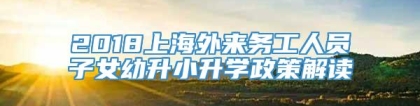 2018上海外来务工人员子女幼升小升学政策解读